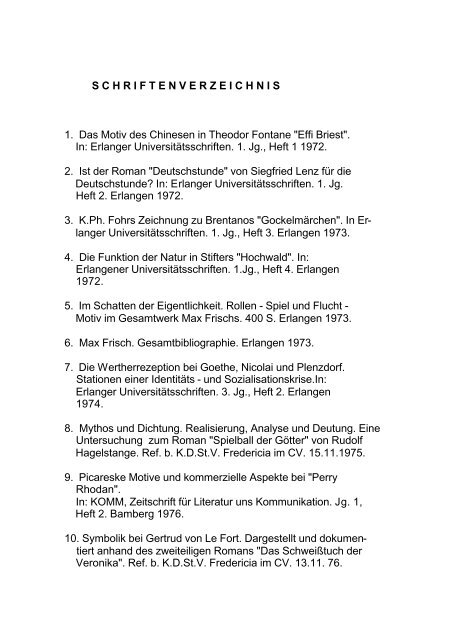 SCHRIFTENVERZEICHNIS

1. Das Motiv des Chinesen in Theodor Fontane "Effi Briest". In: Erlanger Universitätsschriften. 1. Jg., Heft 1 1972.

2. Ist der Roman "Deutschstunde" von Siegfried Lenz für die Deutschstunde? In: Erlanger Universitätsschriften. 1. Jg. Heft 2. Erlangen 1972.

3. K.Ph. Fohrs Zeichnung zu Brentanos "Gockelmärchen". In Erlanger Universitätsschriften. 1. Jg., Heft 3. Erlangen 1973.

4. Die Funktion der Natur in Stifters "Hochwald". In: Erlangener Universitätsschriften. 1.Jg., Heft 4. Erlangen 1972.

5. Im Schatten der Eigentlichkeit. Rollen - Spiel und Flucht - Motiv im Gesamtwerk Max Frischs. 400 S. Erlangen 1973.

6. Max Frisch. Gesamtbibliographie. Erlangen 1973.

7. Die Wertherrezeption bei Goethe, Nicolai und Plenzdorf. Stationen einer Identitäts - und Sozialisationskrise.In: Erlanger Universitätsschriften. 3. Jg., Heft 2. Erlangen 1974.

8. Mythos und Dichtung. Realisierung, Analyse und Deutung. Eine Untersuchung zum Roman "Spielball der Götter" von Rudolf Hagelstange. Ref. b. K.D.St.V. Fredericia im CV. 15.11.1975.

9. Picareske Motive und kommerzielle Aspekte bei "Perry Rhodan".
In: KOMM, Zeitschrift für Literatur uns Kommunikation. Jg. 1, Heft 2. Bamberg 1976.

10. Symbolik bei Gertrud von Le Fort. Dargestellt und dokumentiert anhand des zweiteiligen Romans "Das Schweißtuch der Veronika". Ref. b. K.D.St.V. Fredericia im CV. 13.11. 76.